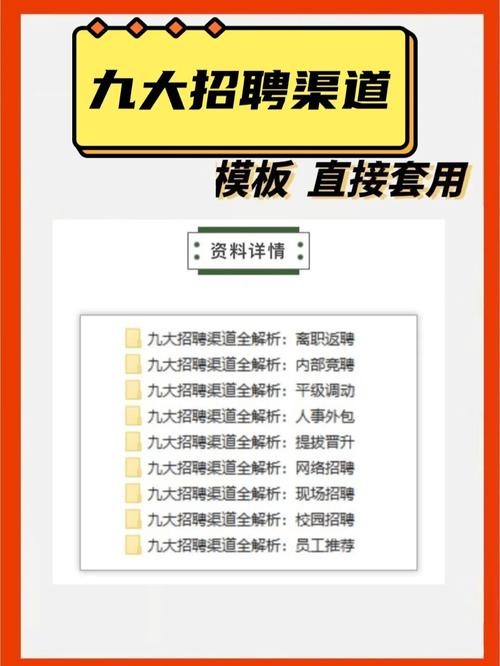 九大招聘渠道

模板 直接套用

资料详情

九大招聘渠道全解析：离职返聘
九大招聘渠道全解析：内部竞聘
九大招聘渠道全解析：平级调动
九大招聘渠道全解析：人事外包
九大招聘渠道全解析：提拔晋升
九大招聘渠道全解析：网络招聘
九大招聘渠道全解析：现场招聘
九大招聘渠道全解析：校园招聘
九大招聘渠道全解析：员工推荐